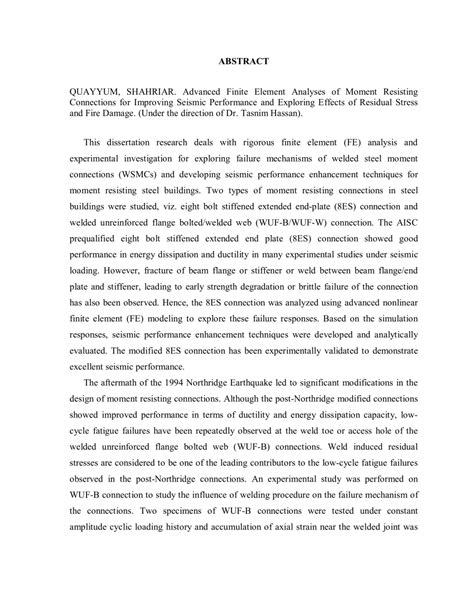 ABSTRACT

QUAYYUM, SHAHRIAR. Advanced Finite Element Analyses of Moment Resisting Connections for Improving Seismic Performance and Exploring Effects of Residual Stress and Fire Damage. (Under the direction of Dr. Tasnim Hassan).

This dissertation research deals with rigorous finite element (FE) analysis and experimental investigation for exploring failure mechanisms of welded steel moment connections (WSMCs) and developing seismic performance enhancement techniques for moment resisting steel buildings. Two types of moment resisting connections in steel buildings were studied, viz. eight bolt stiffened extended end-plate (8ES) connection and welded unreinforced flange bolted/welded web (WUF-B/WUF-W) connection. The AISC prequalified eight bolt stiffened extended end plate (8ES) connection showed good performance in energy dissipation and ductility in many experimental studies under seismic loading. However, fracture of beam flange or stiffener or weld between beam flange/end plate and stiffener, leading to early strength degradation or brittle failure of the connection has also been observed. Hence, the 8ES connection was analyzed using advanced nonlinear finite element (FE) modeling to explore these failure responses. Based on the simulation responses, seismic performance enhancement techniques were developed and analytically evaluated. The modified 8ES connection has been experimentally validated to demonstrate excellent seismic performance.

The aftermath of the 1994 Northridge Earthquake led to significant modifications in the design of moment resisting connections. Although the post-Northridge modified connections showed improved performance in terms of ductility and energy dissipation capacity, low-cycle fatigue failures have been repeatedly observed at the weld toe or access hole of the welded unreinforced flange bolted web (WUF-B) connections. Weld induced residual stresses are considered to be one of the leading contributors to the low-cycle fatigue failures observed in the post-Northridge connections. An experimental study was performed on WUF-B connection to study the influence of welding procedure on the failure mechanism of the connections. Two specimens of WUF-B connections were tested under constant amplitude cyclic loading history and accumulation of axial strain near the welded joint was